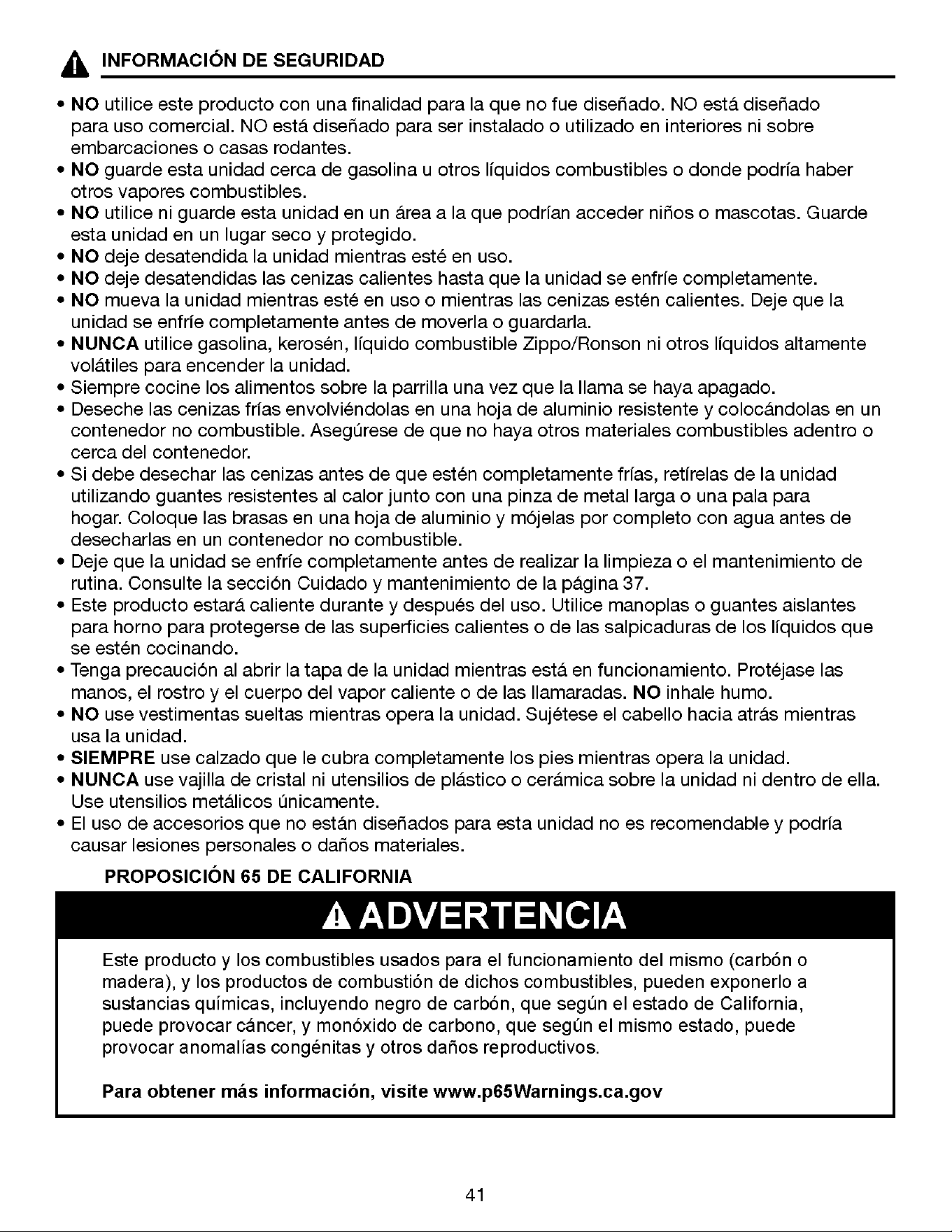 INFORMACIÓN DE SEGURIDAD

• NO utilice este producto con una finalidad para la que no fue diseñado. NO está diseñado para uso comercial. NO está diseñado para ser instalado o utilizado en interiores ni sobre embarcaciones o casas rodantes.
• NO guarde esta unidad cerca de gasolina u otros líquidos combustibles o donde podría haber otros vapores combustibles.
• NO utilice ni guarde esta unidad en un área a la que podrían acceder niños o mascotas. Guarde esta unidad en un lugar seco y protegido.
• NO deje desatendida la unidad mientras esté en uso.
• NO deje desatendidas las cenizas calientes hasta que la unidad se enfríe completamente.
• NO mueva la unidad mientras esté en uso o mientras las cenizas estén calientes. Deje que la unidad se enfríe completamente antes de moverla o guardarla.
• NUNCA utilice gasolina, kerosén, líquido combustible Zippo/Ronson ni otros líquidos altamente volátiles para encender la unidad.
• Siempre cocine los alimentos sobre la parrilla una vez que la llama se haya apagado.
• Deseche las cenizas frías envolviéndolas en una hoja de aluminio resistente y colocándolas en un contenedor no combustible. Asegúrese de que no haya otros materiales combustibles adentro o cerca del contenedor.
• Si debe desechar las cenizas antes de que estén completamente frías, retírelas de la unidad utilizando guantes resistentes al calor junto con una pinza de metal larga o una pala para hogar. Coloque las brasas en una hoja de aluminio y mójelas por completo con agua antes de desecharlas en un contenedor no combustible.
• Deje que la unidad se enfríe completamente antes de realizar la limpieza o el mantenimiento de rutina. Consulte la sección Cuidado y mantenimiento de la página 37.
• Este producto estará caliente durante y después del uso. Utilice manoplas o guantes aislantes para horno para protegerse de las superficies calientes o de las salpicaduras de los líquidos que se estén cocinando.
• Tenga precaución al abrir la tapa de la unidad mientras está en funcionamiento. Protéjase las manos, el rostro y el cuerpo del vapor caliente o de las llamaradas. NO inhale humo.
• NO use vestimentas sueltas mientras opera la unidad. Sujétese el cabello hacia atrás mientras usa la unidad.
• SIEMPRE use calzado que le cubra completamente los pies mientras opera la unidad.
• NUNCA use vajilla de cristal ni utensilios de plástico o cerámica sobre la unidad ni dentro de ella. Use utensilios metálicos únicamente.
• El uso de accesorios que no están diseñados para esta unidad no es recomendable y podría causar lesiones personales o daños materiales.

PROPOSICIÓN 65 DE CALIFORNIA

ADVERTENCIA

Este producto y los combustibles usados para el funcionamiento del mismo (carbón o madera), y los productos de combustión de dichos combustibles, pueden exponerlo a sustancias químicas, incluyendo negro de carbón, que según el estado de California, puede provocar cáncer, y monóxido de carbono, que según el mismo estado, puede provocar anomalías congénitas y otros daños reproductivos.

Para obtener más información, visite www.p65Warnings.ca.gov

41